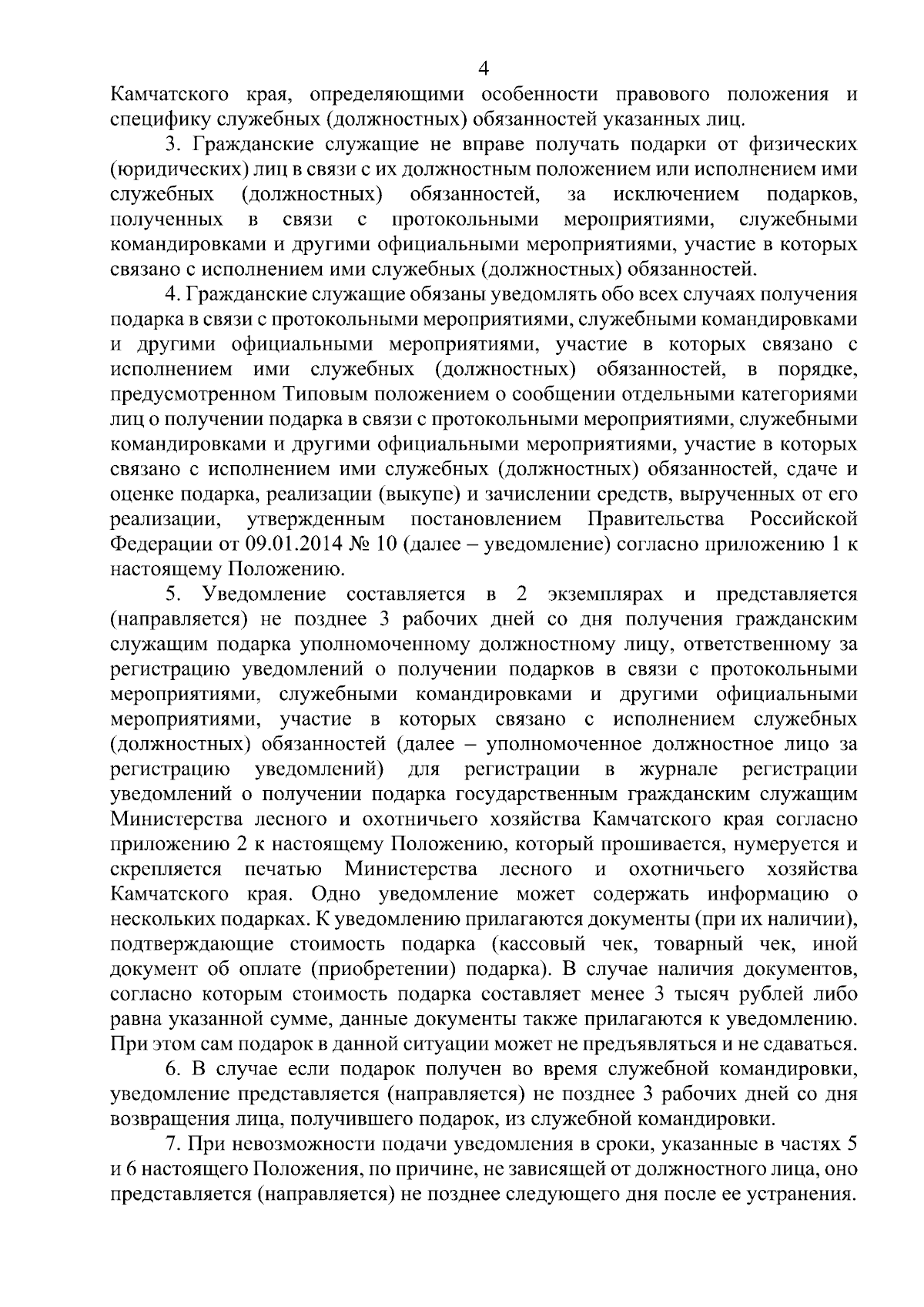 4

Камчатского края, определяющими особенности правового положения и специфику служебных (должностных) обязанностей указанных лиц.

3. Гражданские служащие не вправе получать подарки от физических (юридических) лиц в связи с их должностным положением или исполнением ими служебных (должностных) обязанностей, за исключением подарков, полученных в связи с протокольными мероприятиями, служебными командировками и другими официальными мероприятиями, участие в которых связано с исполнением ими служебных (должностных) обязанностей.

4. Гражданские служащие обязаны уведомлять обо всех случаях получения подарка в связи с протокольными мероприятиями, служебными командировками и другими официальными мероприятиями, участие в которых связано с исполнением ими служебных (должностных) обязанностей, в порядке, предусмотренном Типовым положением о сообщении отдельными категориями лиц о получении подарка в связи с протокольными мероприятиями, служебными командировками и другими официальными мероприятиями, участие в которых связано с исполнением ими служебных (должностных) обязанностей, сдаче и оценке подарка, реализации (выкупе) и зачислении средств, вырученных от его реализации, утвержденным постановлением Правительства Российской Федерации от 09.01.2014 № 10 (далее – уведомление) согласно приложению 1 к настоящему Положению.

5. Уведомление составляется в 2 экземплярах и представляется (направляется) не позднее 3 рабочих дней со дня получения гражданским служащим подарка уполномоченному должностному лицу, ответственному за регистрацию уведомлений о получении подарков в связи с протокольными мероприятиями, служебными командировками и другими официальными мероприятиями, участие в которых связано с исполнением служебных (должностных) обязанностей (далее – уполномоченное должностное лицо за регистрацию уведомлений) для регистрации в журнале регистрации уведомлений о получении подарка государственным гражданским служащим Министерства лесного и охотничьего хозяйства Камчатского края согласно приложению 2 к настоящему Положению, который прошивается, нумеруется и скрепляется печатью Министерства лесного и охотничьего хозяйства Камчатского края. Одно уведомление может содержать информацию о нескольких подарках. К уведомлению прилагаются документы (при их наличии), подтверждающие стоимость подарка (кассовый чек, товарный чек, иной документ об оплате (приобретении) подарка). В случае наличия документов, согласно которым стоимость подарка составляет менее 3 тысяч рублей либо равна указанной сумме, данные документы также прилагаются к уведомлению. При этом сам подарок в данной ситуации может не предъявляться и не сдаваться.

6. В случае если подарок получен во время служебной командировки, уведомление представляется (направляется) не позднее 3 рабочих дней со дня возвращения лица, получившего подарок, из служебной командировки.

7. При невозможности подачи уведомления в сроки, указанные в частях 5 и 6 настоящего Положения, по причине, не зависящей от должностного лица, оно представляется (направляется) не позднее следующего дня после ее устранения.